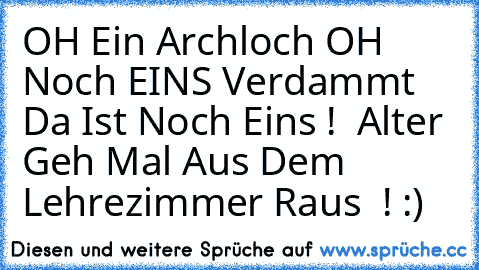 OH Ein Archloch OH Noch EINS Verdammt Da Ist Noch Eins ! Alter Geh Mal Aus Dem Lehrezimmer Raus ! :)

Diesen und weitere Sprüche auf www.sprüche.cc